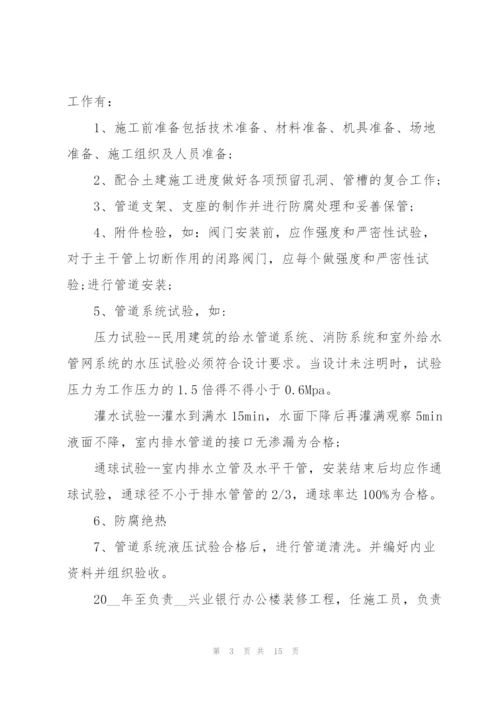 工作有：

1、施工前准备包括技术准备、材料准备、机具准备、场地准备、施工组织及人员准备；

2、配合土建施工进度做好各项预留孔洞、管槽的复合工作；

3、管道支架、支座的制作并进行防腐处理和妥善保管；

4、附件检验，如：阀门安装前，应作强度和严密性试验，对于主干管上切断作用的闭路阀门，应每个做强度和严密性试验;进行管道安装；

5、管道系统试验，如：

压力试验--民用建筑的给水管道系统、消防系统和室外给水管网系统的水压试验必须符合设计要求。当设计未注明时，试验压力为工作压力的1.5倍得不得小于0.6Mpa。

灌水试验--灌水到满水15min，水面下降后再灌满观察5min液面不降，室内排水管道的接口无渗漏为合格；

通球试验--室内排水立管及水平干管，安装结束后均应作通球试验，通球径不小于排水管管的2/3，通球率达100%为合格。

6、防腐绝热

7、管道系统液压试验合格后，进行管道清洗。并编好内业资料并组织验收。

20__年至负责__兴业银行办公楼装修工程，任施工员，负责

第 3 页 共 15 页